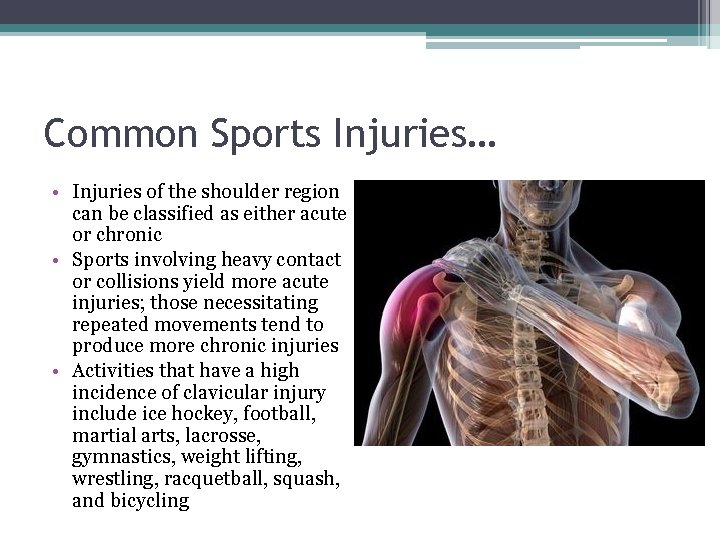 Common Sports Injuries…

• Injuries of the shoulder region can be classified as either acute or chronic
• Sports involving heavy contact or collisions yield more acute injuries; those necessitating repeated movements tend to produce more chronic injuries
• Activities that have a high incidence of clavicular injury include ice hockey, football, martial arts, lacrosse, gymnastics, weight lifting, wrestling, racquetball, squash, and bicycling